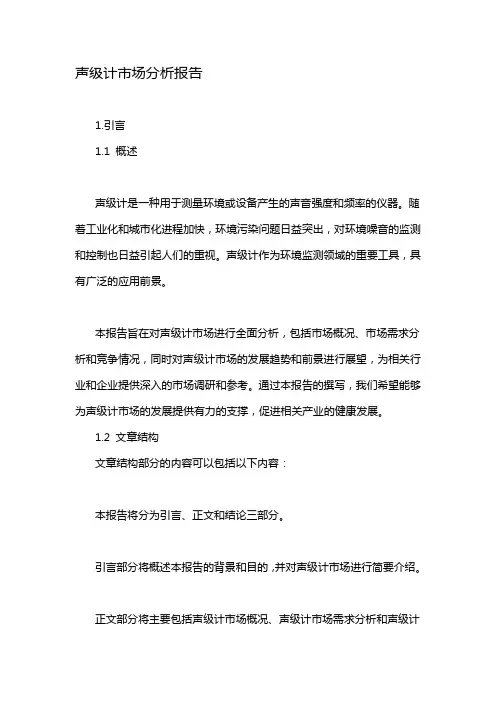 声级计市场分析报告

1.引言

1.1 概述

声级计是一种用于测量环境或设备产生的声音强度和频率的仪器。随着工业化和城市化进程加快，环境污染问题日益突出，对环境噪音的监测和控制也日益引起人们的重视。声级计作为环境监测领域的重要工具，具有广泛的应用前景。

本报告旨在对声级计市场进行全面分析，包括市场概况、市场需求分析和竞争情况，同时对声级计市场的发展趋势和前景进行展望，为相关行业和企业提供深入的市场调研和参考。通过本报告的撰写，我们希望能够为声级计市场的发展提供有力的支撑，促进相关产业的健康发展。

1.2 文章结构

文章结构部分的内容可以包括以下内容：

本报告将分为引言、正文和结论三部分。

引言部分将概述本报告的背景和目的，并对声级计市场进行简要介绍。

正文部分将主要包括声级计市场概况、声级计市场需求分析和声级计